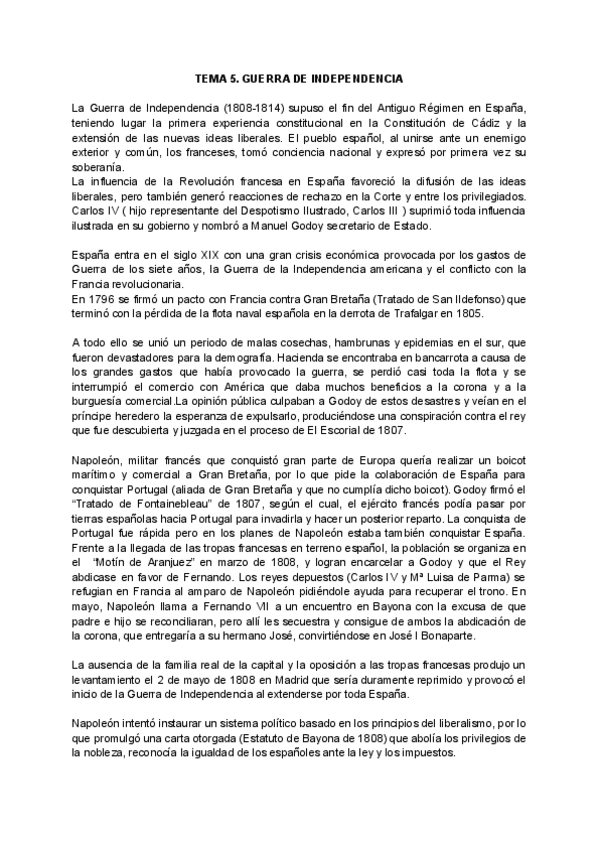 TEMA 5. GUERRA DE INDEPENDENCIA

La Guerra de Independencia (1808-1814) supuso el fin del Antiguo Régimen en España, teniendo lugar la primera experiencia constitucional en la Constitución de Cádiz y la extensión de las nuevas ideas liberales. El pueblo español, al unirse ante un enemigo exterior y común, los franceses, tomó conciencia nacional y expresó por primera vez su soberanía.
La influencia de la Revolución francesa en España favoreció la difusión de las ideas liberales, pero también generó reacciones de rechazo en la Corte y entre los privilegiados. Carlos IV ( hijo representante del Despotismo Ilustrado, Carlos III ) suprimió toda influencia ilustrada en su gobierno y nombró a Manuel Godoy secretario de Estado.

España entra en el siglo XIX con una gran crisis económica provocada por los gastos de Guerra de los siete años, la Guerra de la Independencia americana y el conflicto con la Francia revolucionaria.
En 1796 se firmó un pacto con Francia contra Gran Bretaña (Tratado de San Ildefonso) que terminó con la pérdida de la flota naval española en la derrota de Trafalgar en 1805.

A todo ello se unió un periodo de malas cosechas, hambrunas y epidemias en el sur, que fueron devastadores para la demografía. Hacienda se encontraba en bancarrota a causa de los grandes gastos que había provocado la guerra, se perdió casi toda la flota y se interrumpió el comercio con América que daba muchos beneficios a la corona y a la burguesía comercial.La opinión pública culpaban a Godoy de estos desastres y veían en el príncipe heredero la esperanza de expulsarlo, produciéndose una conspiración contra el rey que fue descubierta y juzgada en el proceso de El Escorial de 1807.

Napoleón, militar francés que conquistó gran parte de Europa quería realizar un boicot marítimo y comercial a Gran Bretaña, por lo que pide la colaboración de España para conquistar Portugal (aliada de Gran Bretaña y que no cumplía dicho boicot). Godoy firmó el "Tratado de Fontainebleau" de 1807, según el cual, el ejército francés podía pasar por tierras españolas hacia Portugal para invadirla y hacer un posterior reparto. La conquista de Portugal fue rápida pero en los planes de Napoleón estaba también conquistar España. Frente a la llegada de las tropas francesas en terreno español, la población se organiza en el "Motín de Aranjuez" en marzo de 1808, y logran encarcelar a Godoy y que el Rey abdicase en favor de Fernando. Los reyes depuestos (Carlos IV y Mª Luisa de Parma) se refugian en Francia al amparo de Napoleón pidiéndole ayuda para recuperar el trono. En mayo, Napoleón llama a Fernando VII a un encuentro en Bayona con la excusa de que padre e hijo se reconciliaran, pero allí les secuestra y consigue de ambos la abdicación de la corona, que entregaría a su hermano José, convirtiéndose en José I Bonaparte.

La ausencia de la familia real de la capital y la oposición a las tropas francesas produjo un levantamiento el 2 de mayo de 1808 en Madrid que sería duramente reprimido y provocó el inicio de la Guerra de Independencia al extenderse por toda España.

Napoleón intentó instaurar un sistema político basado en los principios del liberalismo, por lo que promulgó una carta otorgada (Estatuto de Bayona de 1808) que abolía los privilegios de la nobleza, reconocía la igualdad de los españoles ante la ley y los impuestos.